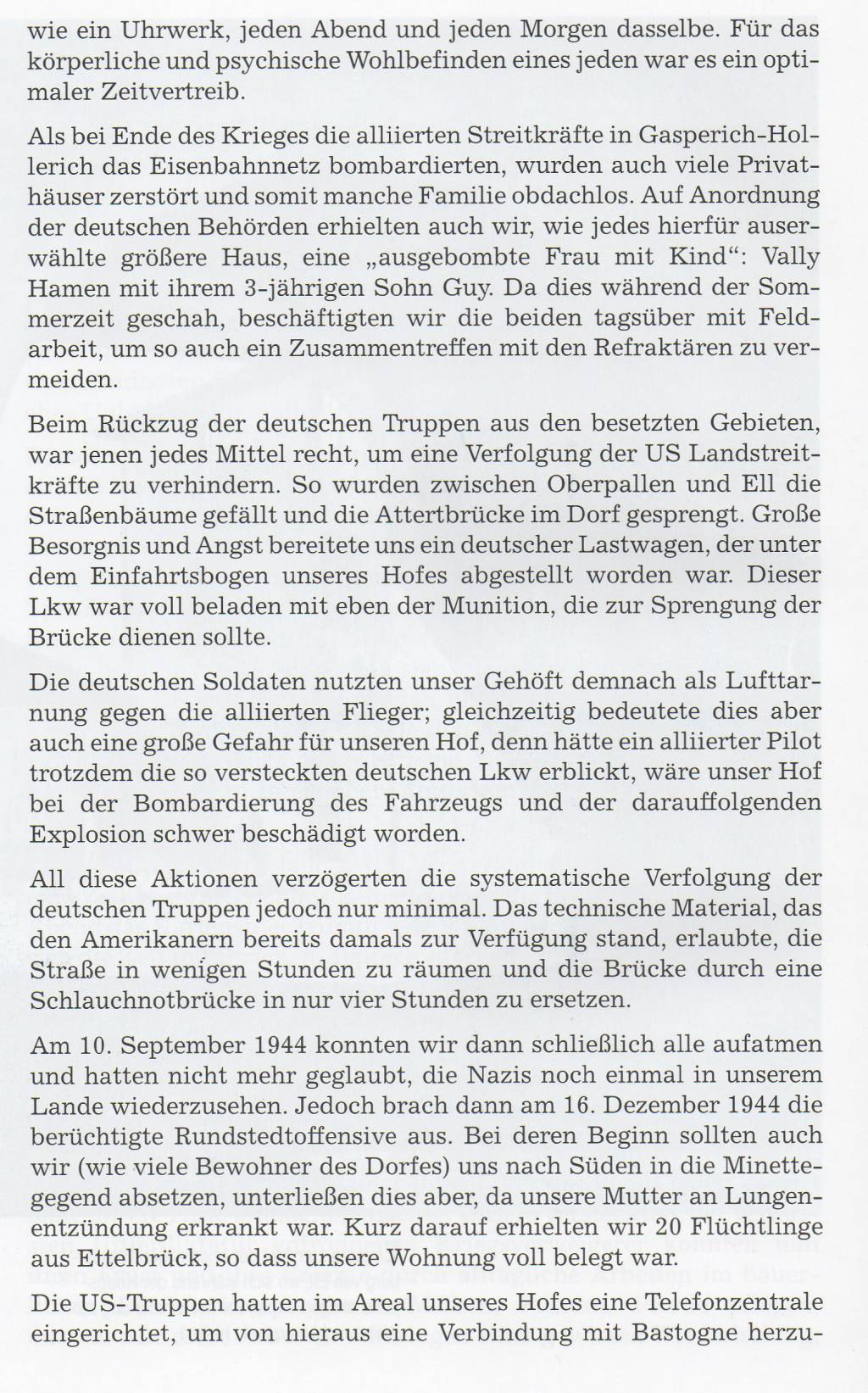 wie ein Uhrwerk, jeden Abend und jeden Morgen dasselbe. Für das körperliche und psychische Wohlbefinden eines jeden war es ein optimaler Zeitvertreib.

Als bei Ende des Krieges die alliierten Streitkräfte in Gasperich-Hollerich das Eisenbahnnetz bombardierten, wurden auch viele Privathäuser zerstört und somit manche Familie obdachlos. Auf Anordnung der deutschen Behörden erhielten auch wir, wie jedes hierfür auserwählte größere Haus, eine „ausgebombte Frau mit Kind“: Vally Hamen mit ihrem 3-jährigen Sohn Guy. Da dies während der Sommerzeit geschah, beschäftigten wir die beiden tagsüber mit Feldarbeit, um so auch ein Zusammentreffen mit den Refraktären zu vermeiden.

Beim Rückzug der deutschen Truppen aus den besetzten Gebieten, war jenen jedes Mittel recht, um eine Verfolgung der US Landstreitkräfte zu verhindern. So wurden zwischen Oberpallen und Ell die Straßenbäume gefällt und die Attertbrücke im Dorf gesprengt. Große Besorgnis und Angst bereitete uns ein deutscher Lastwagen, der unter dem Einfahrtsbogen unseres Hofes abgestellt worden war. Dieser Lkw war voll beladen mit eben der Munition, die zur Sprengung der Brücke dienen sollte.

Die deutschen Soldaten nutzten unser Gehöft demnach als Lufttarnung gegen die alliierten Flieger; gleichzeitig bedeutete dies aber auch eine große Gefahr für unseren Hof, denn hätte ein alliierter Pilot trotzdem die so versteckten deutschen Lkw erblickt, wäre unser Hof bei der Bombardierung des Fahrzeugs und der darauffolgenden Explosion schwer beschädigt worden.

All diese Aktionen verzögerten die systematische Verfolgung der deutschen Truppen jedoch nur minimal. Das technische Material, das den Amerikanern bereits damals zur Verfügung stand, erlaubte, die Straße in wenigen Stunden zu räumen und die Brücke durch eine Schlauchnotbrücke in nur vier Stunden zu ersetzen.

Am 10. September 1944 konnten wir dann schließlich alle aufatmen und hatten nicht mehr geglaubt, die Nazis noch einmal in unserem Lande wiederzusehen. Jedoch brach dann am 16. Dezember 1944 die berüchtigte Rundstedtoffensive aus. Bei deren Beginn sollten auch wir (wie viele Bewohner des Dorfes) uns nach Süden in die Minettegegend absetzen, unterließen dies aber, da unsere Mutter an Lungenentzündung erkrankt war. Kurz darauf erhielten wir 20 Flüchtlinge aus Ettelbrück, so dass unsere Wohnung voll belegt war.

Die US-Truppen hatten im Areal unseres Hofes eine Telefonzentrale eingerichtet, um von hieraus eine Verbindung mit Bastogne herzu-